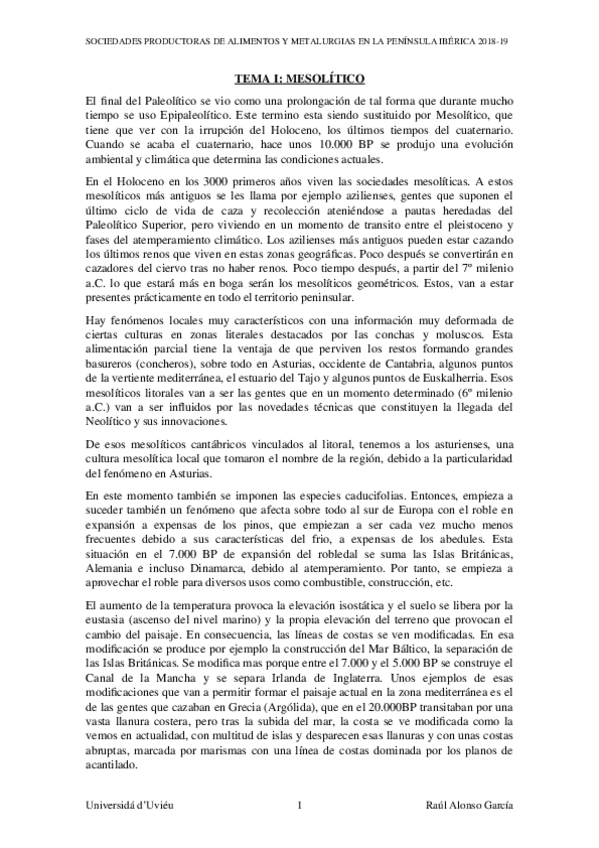 SOCIEDADES PRODUCTORAS DE ALIMENTOS Y METALURGIAS EN LA PENÍNSULA IBÉRICA 2018-19

TEMA I: MESOLÍTICO

El final del Paleolítico se vio como una prolongación de tal forma que durante mucho tiempo se uso Epipaleolítico. Este termino esta siendo sustituido por Mesolítico, que tiene que ver con la irrupción del Holoceno, los últimos tiempos del cuaternario. Cuando se acaba el cuaternario, hace unos 10.000 BP se produjo una evolución ambiental y climática que determina las condiciones actuales.

En el Holoceno en los 3000 primeros años viven las sociedades mesolíticas. A estos mesolíticos más antiguos se les llama por ejemplo azilienses, gentes que suponen el último ciclo de vida de caza y recolección ateniéndose a pautas heredadas del Paleolítico Superior, pero viviendo en un momento de transito entre el pleistoceno y fases del atemperamiento climático. Los azilienses más antiguos pueden estar cazando los últimos renos que viven en estas zonas geográficas. Poco después se convertirán en cazadores del ciervo tras no haber renos. Poco tiempo después, a partir del 7º milenio a.C. lo que estará más en boga serán los mesolíticos geométricos. Estos, van a estar presentes prácticamente en todo el territorio peninsular.

Hay fenómenos locales muy característicos con una información muy deformada de ciertas culturas en zonas literales destacados por las conchas y moluscos. Esta alimentación parcial tiene la ventaja de que perviven los restos formando grandes basureros (concheros), sobre todo en Asturias, occidente de Cantabria, algunos puntos de la vertiente mediterránea, el estuario del Tajo y algunos puntos de Euskalherria. Esos mesolíticos litorales van a ser las gentes que en un momento determinado (6º milenio a.C.) van a ser influidos por las novedades técnicas que constituyen la llegada del Neolítico y sus innovaciones.

De esos mesolíticos cantábricos vinculados al litoral, tenemos a los asturienses, una cultura mesolítica local que tomaron el nombre de la región, debido a la particularidad del fenómeno en Asturias.

En este momento también se imponen las especies caducifolias. Entonces, empieza a suceder también un fenómeno que afecta sobre todo al sur de Europa con el roble en expansión a expensas de los pinos, que empiezan a ser cada vez mucho menos frecuentes debido a sus características del frio, a expensas de los abedules. Esta situación en el 7.000 BP de expansión del robledal se suma las Islas Británicas, Alemania e incluso Dinamarca, debido al atemperamiento. Por tanto, se empieza a aprovechar el roble para diversos usos como combustible, construcción, etc.

El aumento de la temperatura provoca la elevación isostática y el suelo se libera por la eustasia (ascenso del nivel marino) y la propia elevación del terreno que provocan el cambio del paisaje. En consecuencia, las líneas de costas se ven modificadas. En esa modificación se produce por ejemplo la construcción del Mar Báltico, la separación de las Islas Británicas. Se modifica mas porque entre el 7.000 y el 5.000 BP se construye el Canal de la Mancha y se separa Irlanda de Inglaterra. Unos ejemplos de esas modificaciones que van a permitir formar el paisaje actual en la zona mediterránea es el de las gentes que cazaban en Grecia (Argólida), que en el 20.000BP transitaban por una vasta llanura costera, pero tras la subida del mar, la costa se ve modificada como la vemos en actualidad, con multitud de islas y desparecen esas llanuras y con unas costas abruptas, marcada por marismas con una línea de costas dominada por los planos de acantilado.

Universidá d'Uviéu 1 Raúl Alonso García